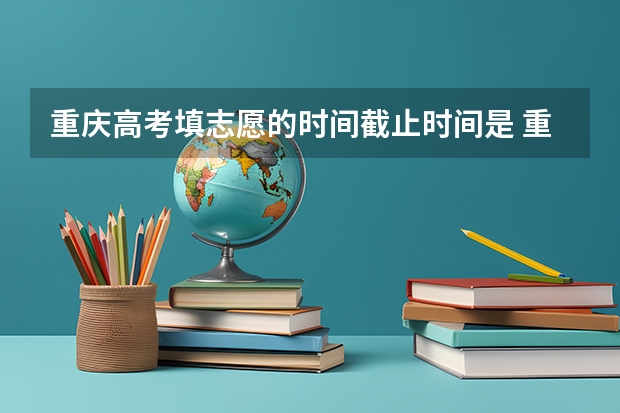 重庆高考填志愿的时间截止时间是 重